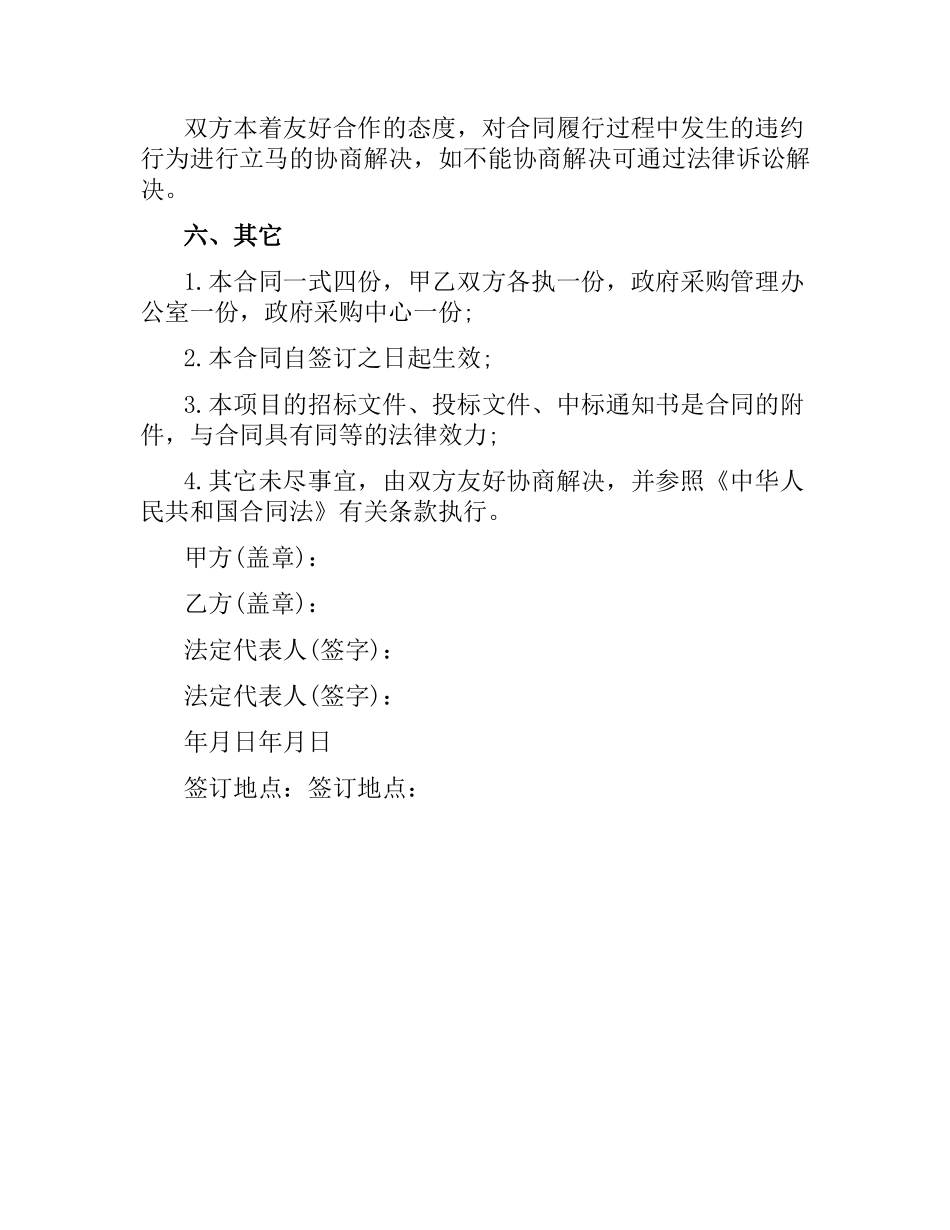 双方本着友好合作的态度，对合同履行过程中发生的违约行为进行立马的协商解决，如不能协商解决可通过法律诉讼解决。

六、其它

1.本合同一式四份，甲乙双方各执一份，政府采购管理办公室一份，政府采购中心一份;

2.本合同自签订之日起生效;

3.本项目的招标文件、投标文件、中标通知书是合同的附件，与合同具有同等的法律效力;

4.其它未尽事宜，由双方友好协商解决，并参照《中华人民共和国合同法》有关条款执行。

甲方(盖章)：

乙方(盖章)：

法定代表人(签字)：

法定代表人(签字)：

年月日年月日

签订地点：签订地点：